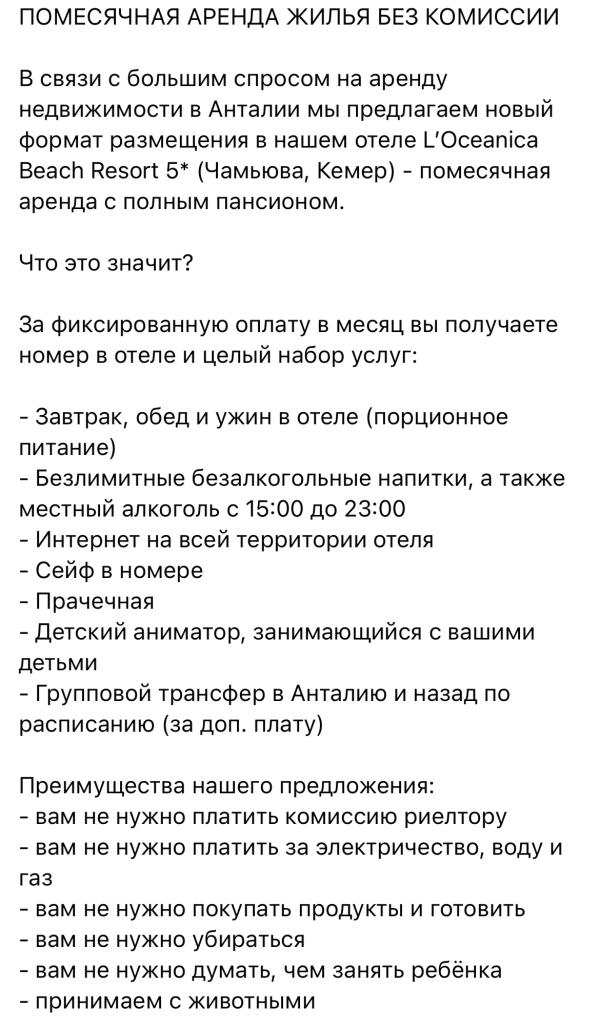 ПОМЕСЯЧНАЯ АРЕНДА ЖИЛЬЯ БЕЗ КОМИССИИ

В связи с большим спросом на аренду недвижимости в Анталии мы предлагаем новый формат размещения в нашем отеле L'Oceanica Beach Resort 5* (Чамьюва, Кемер) - помесячная аренда с полным пансионом.

Что это значит?

За фиксированную оплату в месяц вы получаете номер в отеле и целый набор услуг:

- Завтрак, обед и ужин в отеле (порционное питание)
- Безлимитные безалкогольные напитки, а также местный алкоголь с 15:00 до 23:00
- Интернет на всей территории отеля
- Сейф в номере
- Прачечная
- Детский аниматор, занимающийся с вашими детьми
- Групповой трансфер в Анталию и назад по расписанию (за доп. плату)

Преимущества нашего предложения:
- вам не нужно платить комиссию риелтору
- вам не нужно платить за электричество, воду и газ
- вам не нужно покупать продукты и готовить
- вам не нужно убираться
- вам не нужно думать, чем занять ребёнка
- принимаем с животными